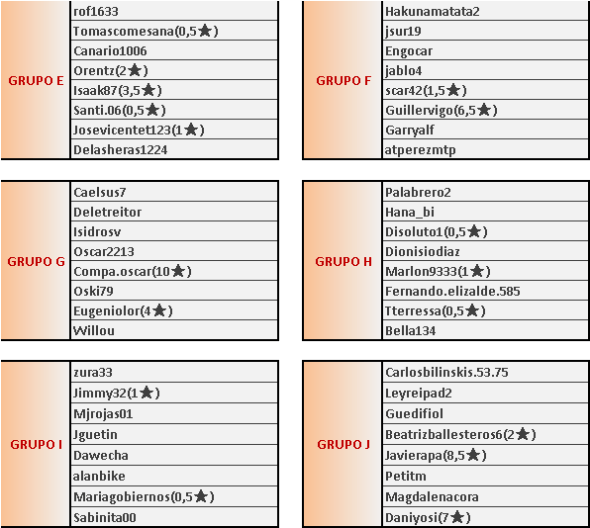 | GRUPO E | rof1633 |
|---|---|
| | Tomascomesana(0,5★) |
| | Canario1006 |
| | Orentz(2★) |
| | Isaak87(3,5★) |
| | Santi.06(0,5★) |
| | Josevicentet123(1★) |
| | Delasheras1224 |

| GRUPO F | Hakunamatata2 |
|---|---|
| | jsur19 |
| | Engocar |
| | jablo4 |
| | scar42(1,5★) |
| | Guillervigo(6,5★) |
| | Garryalf |
| | atperezmtp |

| GRUPO G | Caelsus7 |
|---|---|
| | Deletreitor |
| | Isidrosv |
| | Oscar2213 |
| | Compa.oscar(10★) |
| | Oski79 |
| | Eugeniolor(4★) |
| | Willou |

| GRUPO H | Palabrero2 |
|---|---|
| | Hana_bi |
| | Disoluto1(0,5★) |
| | Dionisiodiaz |
| | Marlon9333(1★) |
| | Fernando.elizalde.585 |
| | Tterressa(0,5★) |
| | Bella134 |

| GRUPO I | zura33 |
|---|---|
| | Jimmy32(1★) |
| | Mjrojas01 |
| | Jguetin |
| | Dawecha |
| | alanbike |
| | Mariagobiernos(0,5★) |
| | Sabinita00 |

| GRUPO J | Carlosbilinskis.53.75 |
|---|---|
| | Leyreipad2 |
| | Guedifiol |
| | Beatrizballesteros6(2★) |
| | Javierapa(8,5★) |
| | Petitm |
| | Magdalenacora |
| | Daniyosi(7★) |